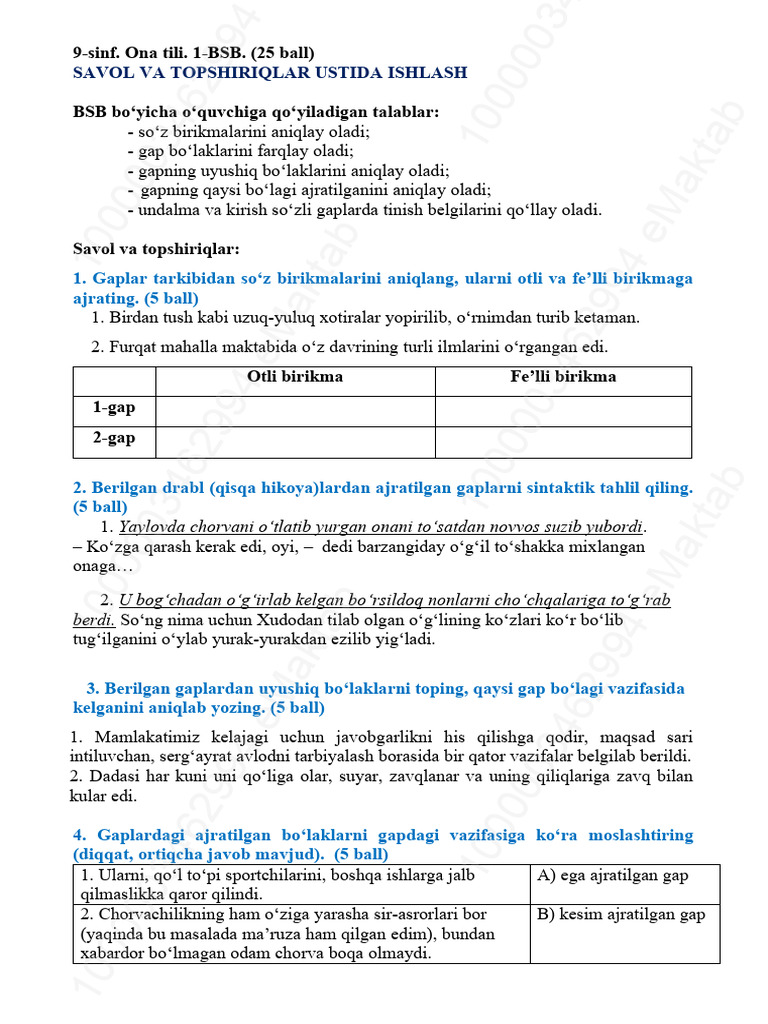 9-sinf. Ona tili. 1-BSB. (25 ball)
SAVOL VA TOPSHIRIQLAR USTIDA ISHLASH

BSB bo‘yicha o‘quvchiga qo‘yiladigan talablar:
- so‘z birikmalarini aniqlay oladi;
- gap bo‘laklarini farqlay oladi;
- gapning uyushiq bo‘laklarini aniqlay oladi;
- gapning qaysi bo‘lagi ajratilganini aniqlay oladi;
- undalma va kirish so‘zli gaplarda tinish belgilarini qo‘llay oladi.

Savol va topshiriqlar:

1. Gaplar tarkibidan so‘z birikmalarini aniqlang, ularni otli va fe’lli birikmaga ajrating. (5 ball)
1. Birdan tush kabi uzuq-yuluq xotiralar yopirilib, o‘rnimdan turib ketaman.
2. Furqat mahalla maktabida o‘z davrining turli ilmlarini o‘rgangan edi.

| | Otli birikma | Fe’lli birikma |
|---|---|---|
| 1-gap | | |
| 2-gap | | |

2. Berilgan drabl (qisqa hikoya)lardan ajratilgan gaplarni sintaktik tahlil qiling. (5 ball)
1. Yaylovda chorvani o‘tlatib yurgan onani to‘satdan novvos suzib yubordi.
– Ko‘zga qarash kerak edi, oyi, – dedi barzangiday o‘g‘il to‘shakka mixlangan onaga…

2. U bog‘chadan o‘g‘irlab kelgan bo‘rsildoq nonlarni cho‘chqalariga to‘g‘rab berdi. So‘ng nima uchun Xudodan tilab olgan o‘g‘lining ko‘zlari ko‘r bo‘lib tug‘ilganini o‘ylab yurak-yurakdan ezilib yig‘ladi.

3. Berilgan gaplardan uyushiq bo‘laklarni toping, qaysi gap bo‘lagi vazifasida kelganini aniqlab yozing. (5 ball)

1. Mamlakatimiz kelajagi uchun javobgarlikni his qilishga qodir, maqsad sari intiluvchan, serg‘ayrat avlodni tarbiyalash borasida bir qator vazifalar belgilab berildi.
2. Dadasi har kuni uni qo‘liga olar, suyar, zavqlanar va uning qiliqlariga zavq bilan kular edi.

4. Gaplardagi ajratilgan bo‘laklarni gapdagi vazifasiga ko‘ra moslashtiring (diqqat, ortiqcha javob mavjud). (5 ball)

| | |
|---|---|
| 1. Ularni, qo‘l to‘pi sportchilarini, boshqa ishlarga jalb qilmaslikka qaror qilindi. | A) ega ajratilgan gap |
| 2. Chorvachilikning ham o‘ziga yarasha sir-asrorlari bor (yaqinda bu masalada ma’ruza ham qilgan edim), bundan xabardor bo‘lmagan odam chorva boqa olmaydi. | B) kesim ajratilgan gap |